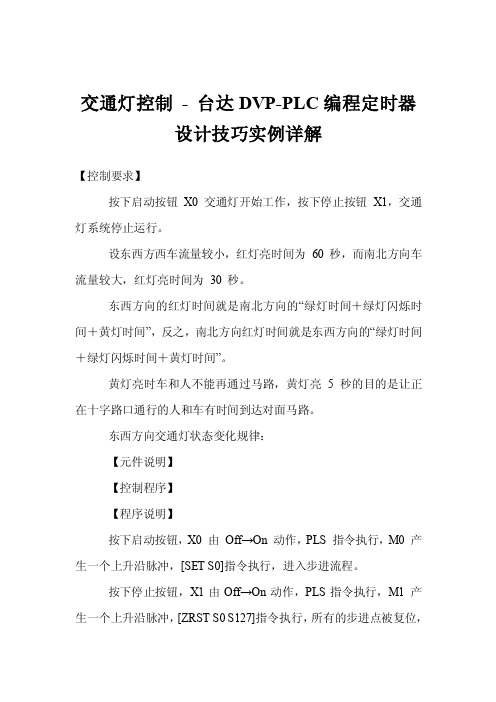 交通灯控制 - 台达 DVP-PLC 编程定时器设计技巧实例详解

【控制要求】

按下启动按钮 X0 交通灯开始工作，按下停止按钮 X1，交通灯系统停止运行。

设东西方西车流量较小，红灯亮时间为 60 秒，而南北方向车流量较大，红灯亮时间为 30 秒。

东西方向的红灯时间就是南北方向的“绿灯时间＋绿灯闪烁时间＋黄灯时间”，反之，南北方向红灯时间就是东西方向的“绿灯时间＋绿灯闪烁时间＋黄灯时间”。

黄灯亮时车和人不能再通过马路，黄灯亮 5 秒的目的是让正在十字路口通行的人和车有时间到达对面马路。

东西方向交通灯状态变化规律：

【元件说明】

【控制程序】

【程序说明】

按下启动按钮，X0 由 Off→On 动作，PLS 指令执行，M0 产生一个上升沿脉冲，[SET S0]指令执行，进入步进流程。

按下停止按钮，X1 由 Off→On 动作，PLS 指令执行，M1 产生一个上升沿脉冲，[ZRST S0 S127]指令执行，所有的步进点被复位，